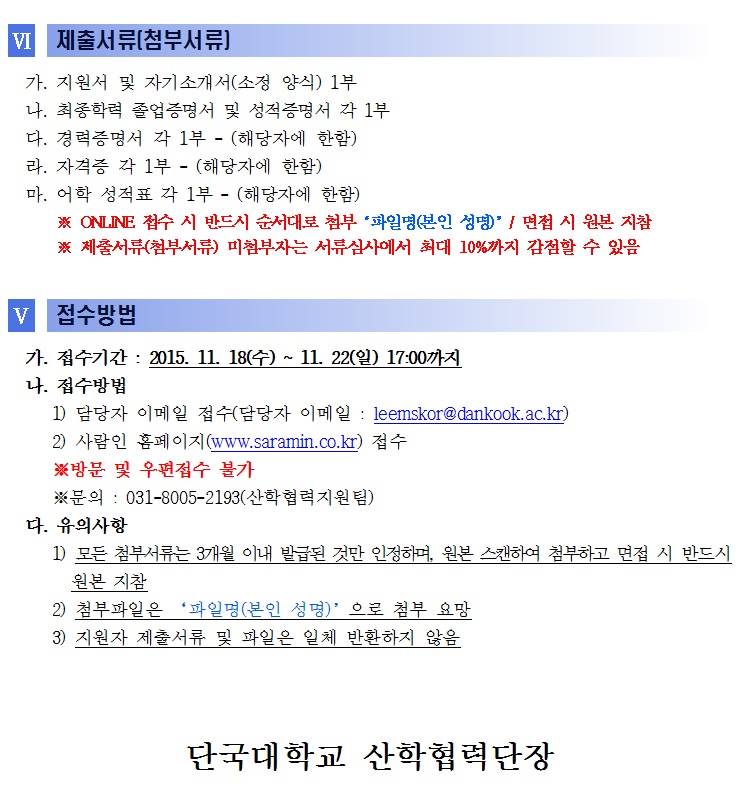 Ⅵ 제출서류(첨부서류)

가. 지원서 및 자기소개서(소정 양식) 1부
나. 최종학력 졸업증명서 및 성적증명서 각 1부
다. 경력증명서 각 1부 - (해당자에 한함)
라. 자격증 각 1부 - (해당자에 한함)
마. 어학 성적표 각 1부 - (해당자에 한함)
※ ONLINE 접수 시 반드시 순서대로 첨부 '파일명(본인 성명)' / 면접 시 원본 지참
※ 제출서류(첨부서류) 미첨부자는 서류심사에서 최대 10%까지 감점할 수 있음

Ⅴ 접수방법

가. 접수기간 : 2015. 11. 18(수) ~ 11. 22(일) 17:00까지
나. 접수방법
1) 담당자 이메일 접수(담당자 이메일 : leemskor@dankook.ac.kr)
2) 사람인 홈페이지(www.saramin.co.kr) 접수
※방문 및 우편접수 불가
※문의 : 031-8005-2193(산학협력지원팀)
다. 유의사항
1) 모든 첨부서류는 3개월 이내 발급된 것만 인정하며, 원본 스캔하여 첨부하고 면접 시 반드시 원본 지참
2) 첨부파일은 '파일명(본인 성명)' 으로 첨부 요망
3) 지원자 제출서류 및 파일은 일체 반환하지 않음

단국대학교 산학협력단장